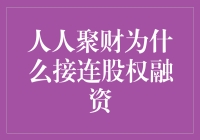 人人聚财为什么接连股权融资